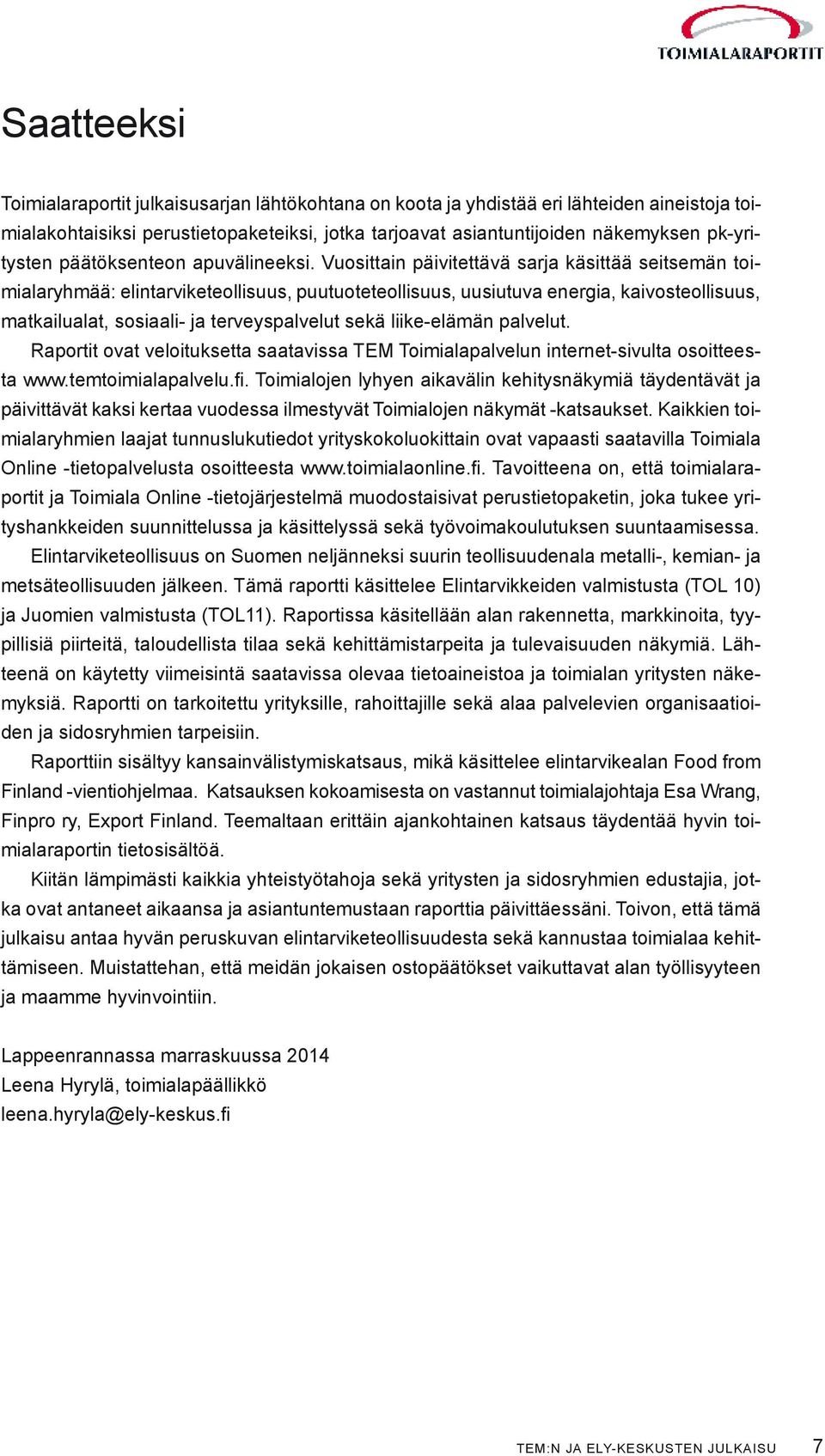 TOIMIALARAPORTIT

Saatteeksi

Toimialaraportit julkaisusarjan lähtökohtana on koota ja yhdistää eri lähteiden aineistoja toimialakohtaisiksi perustietopaketeiksi, jotka tarjoavat asiantuntijoiden näkemyksen pk-yritysten päätöksenteon apuvälineeksi. Vuosittain päivitettävä sarja käsittää seitsemän toimialaryhmää: elintarviketeollisuus, puutuoteteollisuus, uusiutuva energia, kaivosteollisuus, matkailualat, sosiaali- ja terveyspalvelut sekä liike-elämän palvelut.

Raportit ovat veloituksetta saatavissa TEM Toimialapalvelun internet-sivulta osoitteesta www.temtoimialapalvelu.fi. Toimialojen lyhyen aikavälin kehitysnäkymiä täydentävät ja päivittävät kaksi kertaa vuodessa ilmestyvät Toimialojen näkymät -katsaukset. Kaikkien toimialaryhmien laajat tunnuslukutiedot yrityskokoluokittain ovat vapaasti saatavilla Toimiala Online -tietopalvelusta osoitteesta www.toimialaonline.fi. Tavoitteena on, että toimialaraportit ja Toimiala Online -tietojärjestelmä muodostaisivat perustietopaketin, joka tukee yrityshankkeiden suunnittelussa ja käsittelyssä sekä työvoimakoulutuksen suuntaamisessa.

Elintarviketeollisuus on Suomen neljänneksi suurin teollisuudenala metalli-, kemian- ja metsäteollisuuden jälkeen. Tämä raportti käsittelee Elintarvikkeiden valmistusta (TOL 10) ja Juomien valmistusta (TOL11). Raportissa käsitellään alan rakennetta, markkinoita, tyypillisiä piirteitä, taloudellista tilaa sekä kehittämistarpeita ja tulevaisuuden näkymiä. Lähteenä on käytetty viimeisintä saatavissa olevaa tietoaineistoa ja toimialan yritysten näkemyksiä. Raportti on tarkoitettu yrityksille, rahoittajille sekä alaa palvelevien organisaatioiden ja sidosryhmien tarpeisiin.

Raporttiin sisältyy kansainvälistymiskatsaus, mikä käsittelee elintarvikealan Food from Finland -vientiohjelmaa. Katsauksen kokoamisesta on vastannut toimialajohtaja Esa Wrang, Finpro ry, Export Finland. Teemaltaan erittäin ajankohtainen katsaus täydentää hyvin toimialaraportin tietosisältöä.

Kiitän lämpimästi kaikkia yhteistyötahoja sekä yritysten ja sidosryhmien edustajia, jotka ovat antaneet aikaansa ja asiantuntemustaan raporttia päivittäessäni. Toivon, että tämä julkaisu antaa hyvän peruskuvan elintarviketeollisuudesta sekä kannustaa toimialaa kehittämiseen. Muistattehan, että meidän jokaisen ostopäätökset vaikuttavat alan työllisyyteen ja maamme hyvinvointiin.

Lappeenrannassa marraskuussa 2014
Leena Hyrylä, toimialapäällikkö
leena.hyryla@ely-keskus.fi

TEM:N JA ELY-KESKUSTEN JULKAISU 7